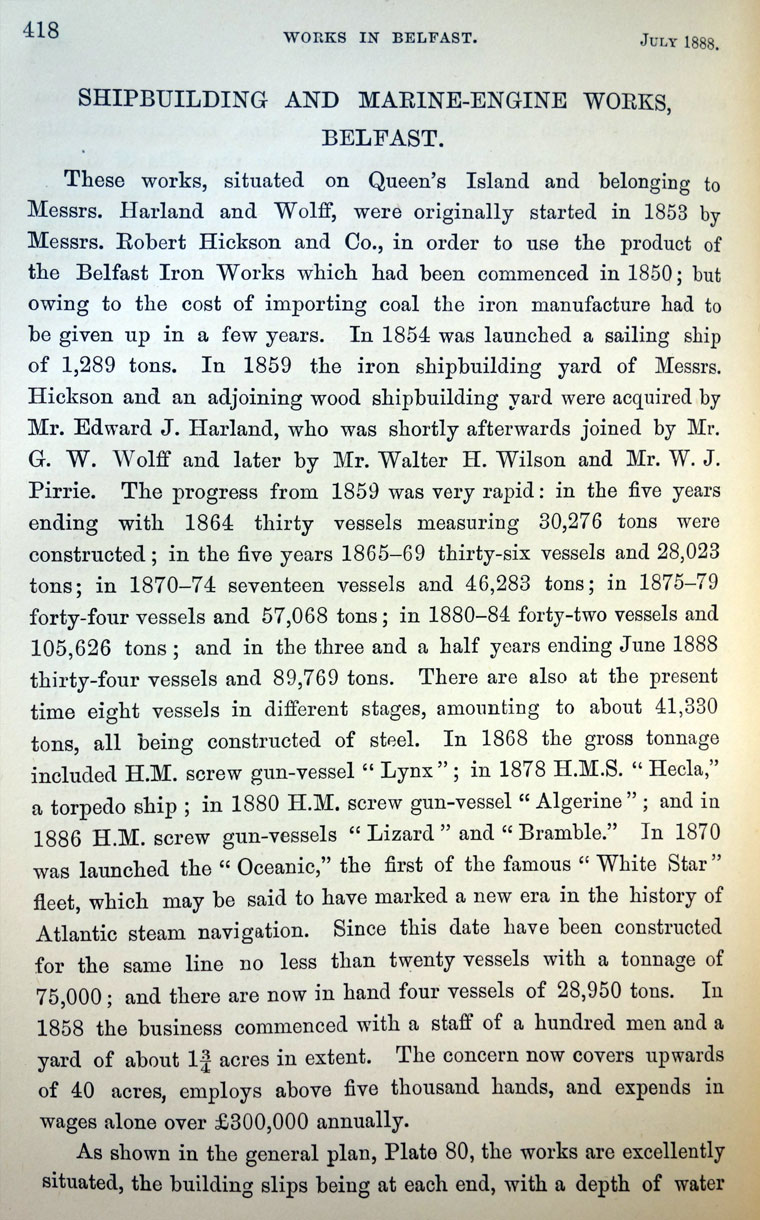 418 WORKS IN BELFAST. JULY 1888.

SHIPBUILDING AND MARINE-ENGINE WORKS, BELFAST.

These works, situated on Queen's Island and belonging to Messrs. Harland and Wolff, were originally started in 1853 by Messrs. Robert Hickson and Co., in order to use the product of the Belfast Iron Works which had been commenced in 1850; but owing to the cost of importing coal the iron manufacture had to be given up in a few years. In 1854 was launched a sailing ship of 1,289 tons. In 1859 the iron shipbuilding yard of Messrs. Hickson and an adjoining wood shipbuilding yard were acquired by Mr. Edward J. Harland, who was shortly afterwards joined by Mr. G. W. Wolff and later by Mr. Walter H. Wilson and Mr. W. J. Pirrie. The progress from 1859 was very rapid: in the five years ending with 1864 thirty vessels measuring 30,276 tons were constructed; in the five years 1865–69 thirty-six vessels and 28,023 tons; in 1870–74 seventeen vessels and 46,283 tons; in 1875–79 forty-four vessels and 57,068 tons; in 1880–84 forty-two vessels and 105,626 tons; and in the three and a half years ending June 1888 thirty-four vessels and 89,769 tons. There are also at the present time eight vessels in different stages, amounting to about 41,330 tons, all being constructed of steel. In 1868 the gross tonnage included H.M. screw gun-vessel "Lynx"; in 1878 H.M.S. "Hecla," a torpedo ship; in 1880 H.M. screw gun-vessel "Algerine"; and in 1886 H.M. screw gun-vessels "Lizard" and "Bramble." In 1870 was launched the "Oceanic," the first of the famous "White Star" fleet, which may be said to have marked a new era in the history of Atlantic steam navigation. Since this date have been constructed for the same line no less than twenty vessels with a tonnage of 75,000; and there are now in hand four vessels of 28,950 tons. In 1858 the business commenced with a staff of a hundred men and a yard of about $1\frac{3}{4}$ acres in extent. The concern now covers upwards of 40 acres, employs above five thousand hands, and expends in wages alone over £300,000 annually.

As shown in the general plan, Plate 80, the works are excellently situated, the building slips being at each end, with a depth of water